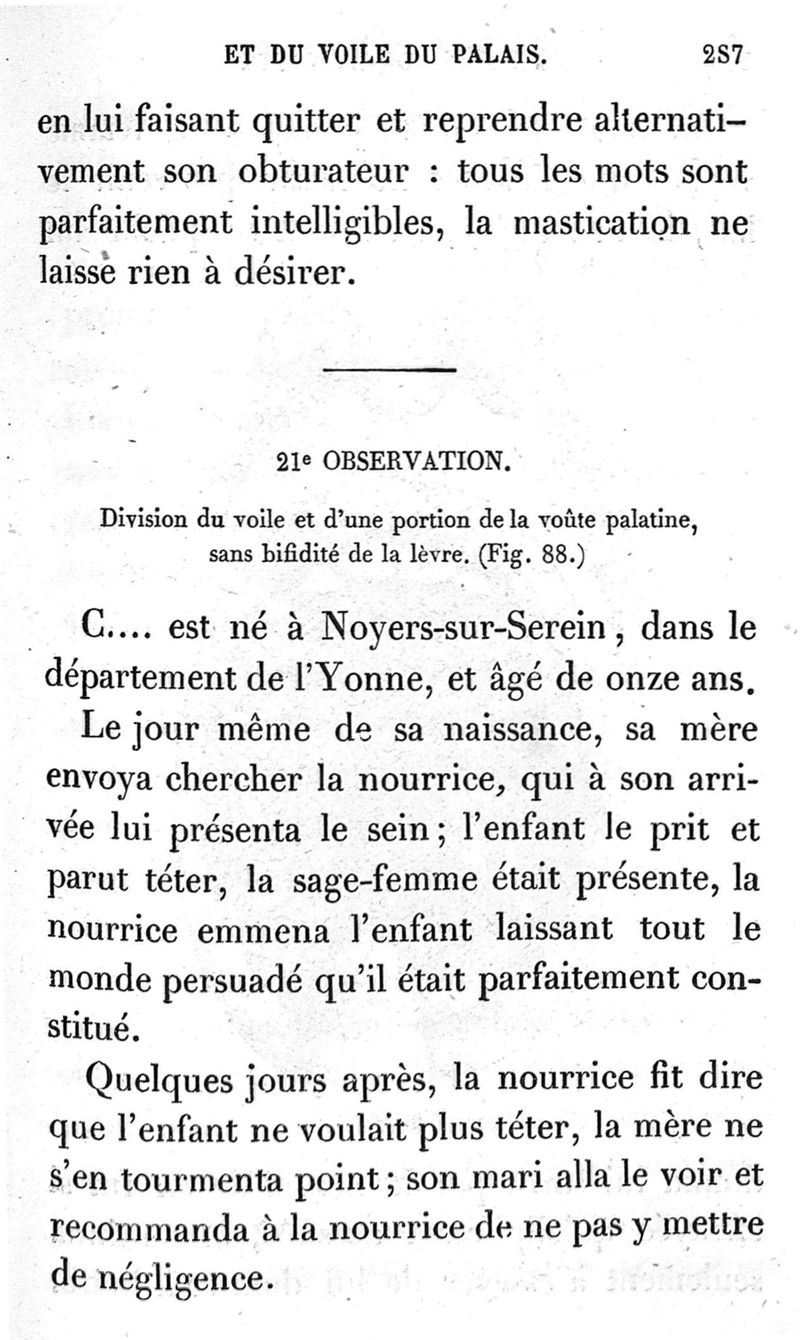 ET DU VOILE DU PALAIS. 287

en lui faisant quitter et reprendre alternativement son obturateur : tous les mots sont parfaitement intelligibles, la mastication ne laisse rien à désirer.

21e OBSERVATION.

Division du voile et d'une portion de la voûte palatine, sans bifidité de la lèvre. (Fig. 88.)

C.... est né à Noyers-sur-Serein, dans le département de l'Yonne, et âgé de onze ans.

Le jour même de sa naissance, sa mère envoya chercher la nourrice, qui à son arrivée lui présenta le sein; l'enfant le prit et parut téter, la sage-femme était présente, la nourrice emmena l'enfant laissant tout le monde persuadé qu'il était parfaitement constitué.

Quelques jours après, la nourrice fit dire que l'enfant ne voulait plus téter, la mère ne s'en tourmenta point; son mari alla le voir et recommanda à la nourrice de ne pas y mettre de négligence.